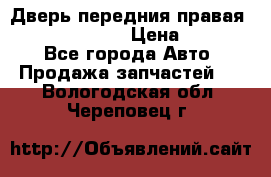 Дверь передния правая
Цена
Все города Авто
Продажа запчастей
Вологодская обл
Череповец г

http://Объявлений.сайт